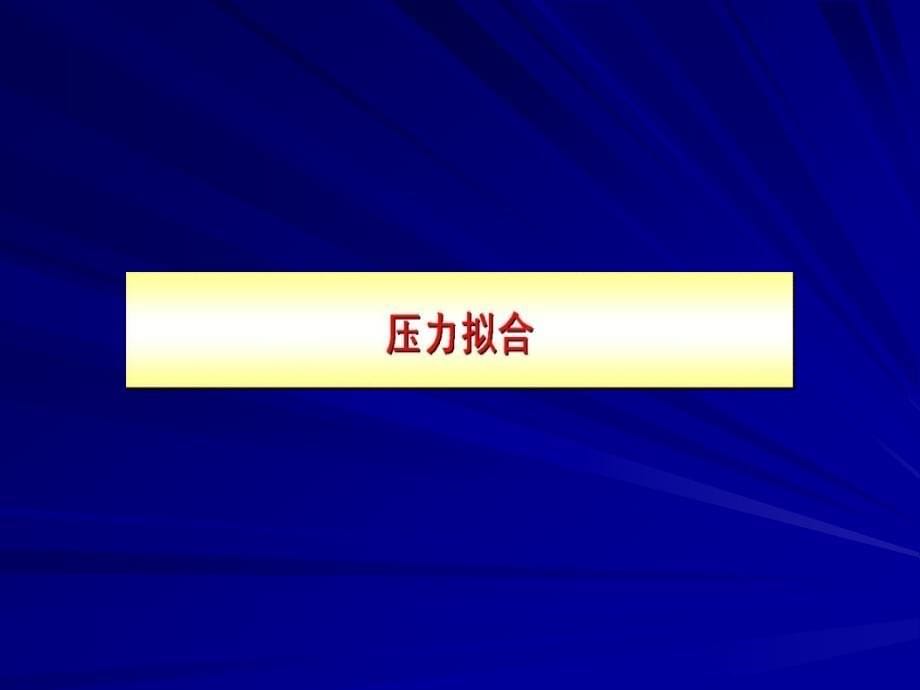 压力拟合